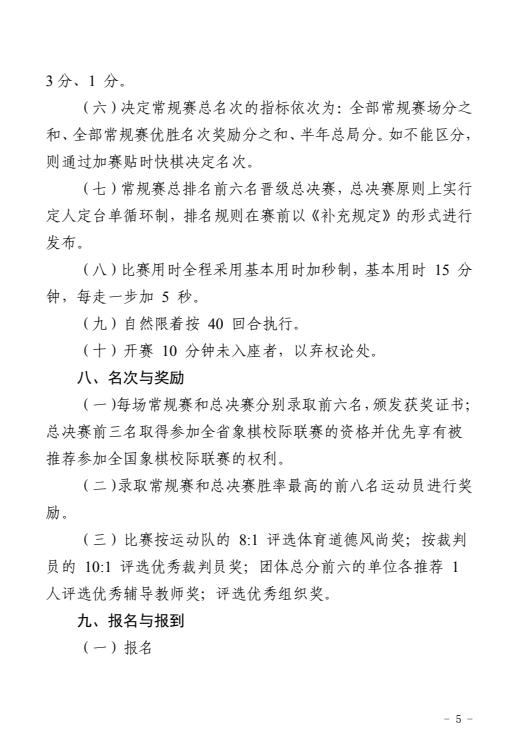 3 分、1 分。

（六）决定常规赛总名次的指标依次为：全部常规赛场分之和、全部常规赛优胜名次奖励分之和、半年总局分。如不能区分，则通过加赛贴时快棋决定名次。

（七）常规赛总排名前六名晋级总决赛，总决赛原则上实行定人定台单循环制，排名规则在赛前以《补充规定》的形式进行发布。

（八）比赛用时全程采用基本用时加秒制，基本用时 15 分钟，每走一步加 5 秒。

（九）自然限着按 40 回合执行。

（十）开赛 10 分钟未入座者，以弃权论处。

八、名次与奖励

（一）每场常规赛和总决赛分别录取前六名，颁发获奖证书；总决赛前三名取得参加全省象棋校际联赛的资格并优先享有被推荐参加全国象棋校际联赛的权利。

（二）录取常规赛和总决赛胜率最高的前八名运动员进行奖励。

（三）比赛按运动队的 8:1 评选体育道德风尚奖；按裁判员的 10:1 评选优秀裁判员奖；团体总分前六的单位各推荐 1 人评选优秀辅导教师奖；评选优秀组织奖。

九、报名与报到

（一）报名

－ 5 －